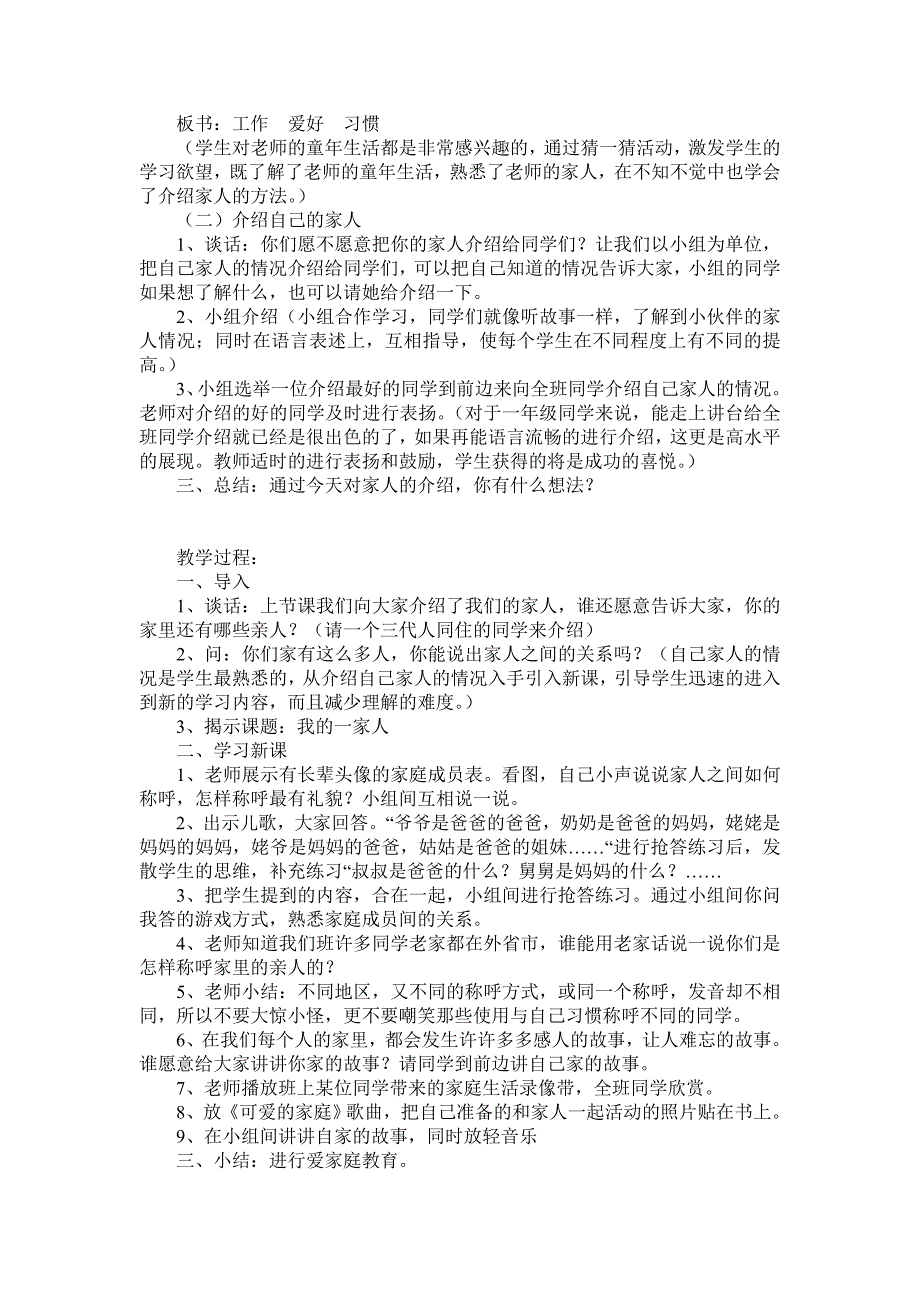 板书：工作　爱好　习惯

（学生对老师的童年生活都是非常感兴趣的，通过猜一猜活动，激发学生的学习欲望，既了解了老师的童年生活，熟悉了老师的家人，在不知不觉中也学会了介绍家人的方法。）

（二）介绍自己的家人

1、谈话：你们愿不愿意把你的家人介绍给同学们？让我们以小组为单位，把自己家人的情况介绍给同学们，可以把自己知道的情况告诉大家，小组的同学如果想了解什么，也可以请她给介绍一下。

2、小组介绍（小组合作学习，同学们就像听故事一样，了解到小伙伴的家人情况；同时在语言表述上，互相指导，使每个学生在不同程度上有不同的提高。）

3、小组选举一位介绍最好的同学到前边来向全班同学介绍自己家人的情况。老师对介绍的好的同学及时进行表扬。（对于一年级同学来说，能走上讲台给全班同学介绍就已经是很出色的了，如果再能语言流畅的进行介绍，这更是高水平的展现。教师适时的进行表扬和鼓励，学生获得的将是成功的喜悦。）

三、总结：通过今天对家人的介绍，你有什么想法？

教学过程：

一、导入

1、谈话：上节课我们向大家介绍了我们的家人，谁还愿意告诉大家，你的家里还有哪些亲人？（请一个三代人同住的同学来介绍）

2、问：你们家有这么多人，你能说出家人之间的关系吗？（自己家人的情况是学生最熟悉的，从介绍自己家人的情况入手引入新课，引导学生迅速的进入到新的学习内容，而且减少理解的难度。）

3、揭示课题：我的一家人

二、学习新课

1、老师展示有长辈头像的家庭成员表。看图，自己小声说说家人之间如何称呼，怎样称呼最有礼貌？小组间互相说一说。

2、出示儿歌，大家回答。“爷爷是爸爸的爸爸，奶奶是爸爸的妈妈，姥姥是妈妈的妈妈，姥爷是妈妈的爸爸，姑姑是爸爸的姐妹……“进行抢答练习后，发散学生的思维，补充练习“叔叔是爸爸的什么？舅舅是妈妈的什么？……

3、把学生提到的内容，合在一起，小组间进行抢答练习。通过小组间你问我答的游戏方式，熟悉家庭成员间的关系。

4、老师知道我们班许多同学老家都在外省市，谁能用老家话说一说你们是怎样称呼家里的亲人的？

5、老师小结：不同地区，又不同的称呼方式，或同一个称呼，发音却不相同，所以不要大惊小怪，更不要嘲笑那些使用与自己习惯称呼不同的同学。

6、在我们每个人的家里，都会发生许许多多感人的故事，让人难忘的故事。谁愿意给大家讲讲你家的故事？请同学到前边讲自己家的故事。

7、老师播放班上某位同学带来的家庭生活录像带，全班同学欣赏。

8、放《可爱的家庭》歌曲，把自己准备的和家人一起活动的照片贴在书上。

9、在小组间讲讲自家的故事，同时放轻音乐

三、小结：进行爱家庭教育。